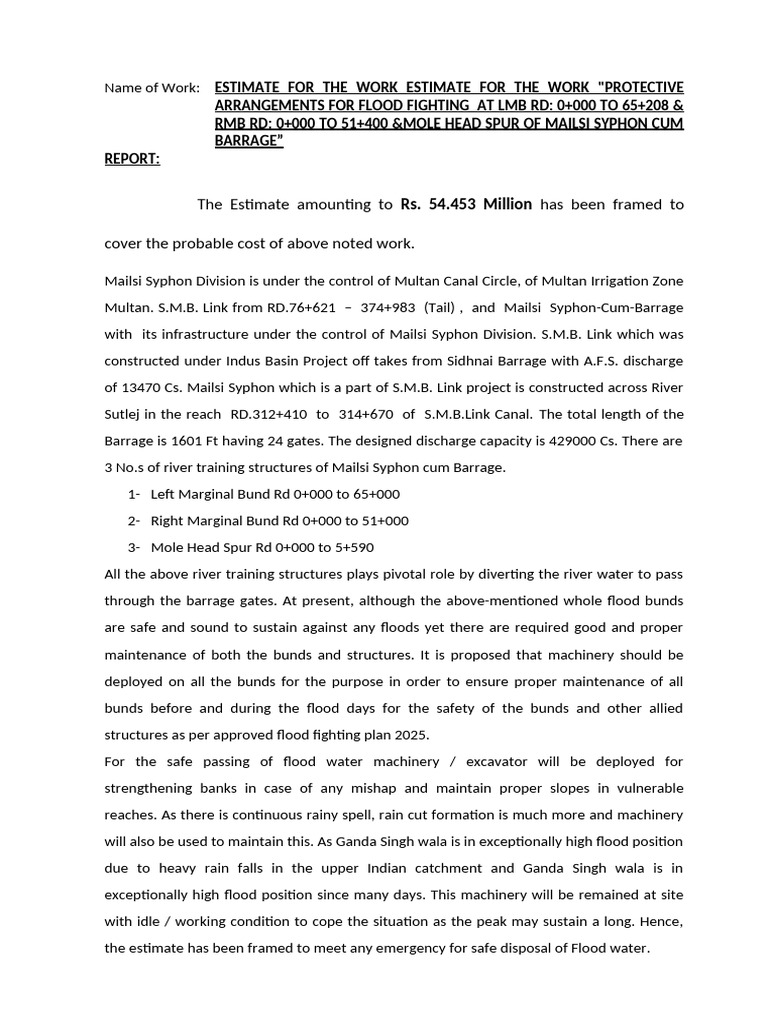 Name of Work: ESTIMATE FOR THE WORK ESTIMATE FOR THE WORK "PROTECTIVE ARRANGEMENTS FOR FLOOD FIGHTING AT LMB RD: 0+000 TO 65+208 & RMB RD: 0+000 TO 51+400 &MOLE HEAD SPUR OF MAILSI SYPHON CUM BARRAGE"

REPORT:

The Estimate amounting to Rs. 54.453 Million has been framed to cover the probable cost of above noted work.

Mailsi Syphon Division is under the control of Multan Canal Circle, of Multan Irrigation Zone Multan. S.M.B. Link from RD.76+621 – 374+983 (Tail) , and Mailsi Syphon-Cum-Barrage with its infrastructure under the control of Mailsi Syphon Division. S.M.B. Link which was constructed under Indus Basin Project off takes from Sidhnai Barrage with A.F.S. discharge of 13470 Cs. Mailsi Syphon which is a part of S.M.B. Link project is constructed across River Sutlej in the reach RD.312+410 to 314+670 of S.M.B.Link Canal. The total length of the Barrage is 1601 Ft having 24 gates. The designed discharge capacity is 429000 Cs. There are 3 No.s of river training structures of Mailsi Syphon cum Barrage.

1- Left Marginal Bund Rd 0+000 to 65+000
2- Right Marginal Bund Rd 0+000 to 51+000
3- Mole Head Spur Rd 0+000 to 5+590

All the above river training structures plays pivotal role by diverting the river water to pass through the barrage gates. At present, although the above-mentioned whole flood bunds are safe and sound to sustain against any floods yet there are required good and proper maintenance of both the bunds and structures. It is proposed that machinery should be deployed on all the bunds for the purpose in order to ensure proper maintenance of all bunds before and during the flood days for the safety of the bunds and other allied structures as per approved flood fighting plan 2025.

For the safe passing of flood water machinery / excavator will be deployed for strengthening banks in case of any mishap and maintain proper slopes in vulnerable reaches. As there is continuous rainy spell, rain cut formation is much more and machinery will also be used to maintain this. As Ganda Singh wala is in exceptionally high flood position due to heavy rain falls in the upper Indian catchment and Ganda Singh wala is in exceptionally high flood position since many days. This machinery will be remained at site with idle / working condition to cope the situation as the peak may sustain a long. Hence, the estimate has been framed to meet any emergency for safe disposal of Flood water.